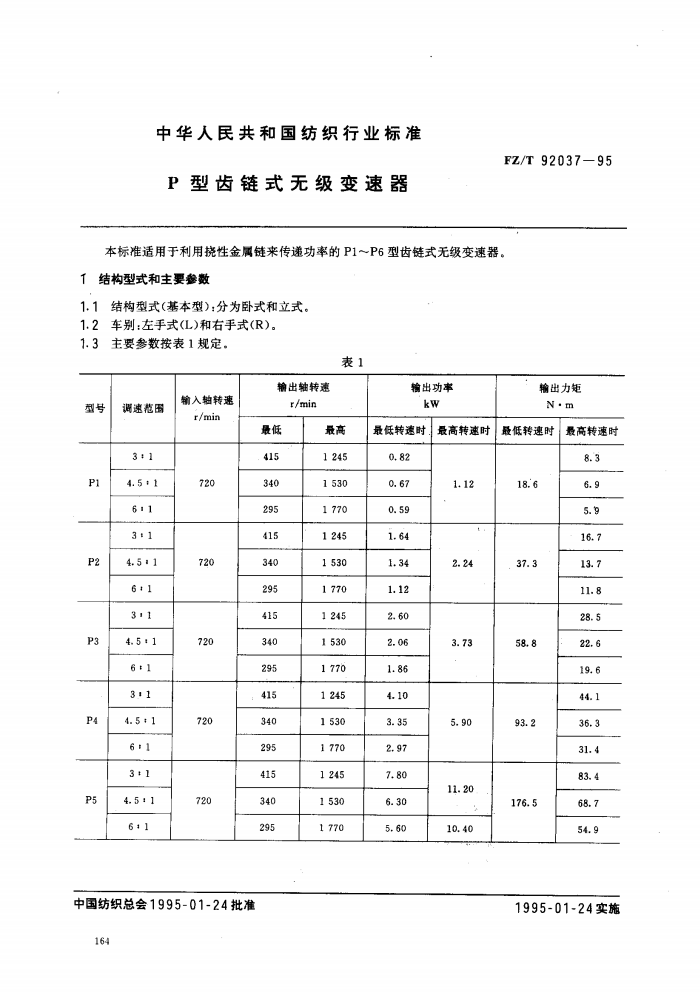 中华人民共和国纺织行业标准

FZ/T 92037—95

P 型齿链式无级变速器

本标准适用于利用挠性金属链来传递功率的 P1～P6 型齿链式无级变速器。

1 结构型式和主要参数

1.1 结构型式(基本型):分为卧式和立式。

1.2 车别:左手式(L)和右手式(R)。

1.3 主要参数按表 1 规定。

表 1

| 型号 | 调速范围 | 输入轴转速 r/min | 输出轴转速 r/min 最低 | 输出轴转速 r/min 最高 | 输出功率 kW 最低转速时 | 输出功率 kW 最高转速时 | 输出力矩 N·m 最低转速时 | 输出力矩 N·m 最高转速时 |
|---|---|---|---|---|---|---|---|---|
| P1 | 3:1 | 720 | 415 | 1 245 | 0.82 | 1.12 | 18.6 | 8.3 |
| | 4.5:1 | | 340 | 1 530 | 0.67 | | | 6.9 |
| | 6:1 | | 295 | 1 770 | 0.59 | | | 5.9 |
| P2 | 3:1 | 720 | 415 | 1 245 | 1.64 | 2.24 | 37.3 | 16.7 |
| | 4.5:1 | | 340 | 1 530 | 1.34 | | | 13.7 |
| | 6:1 | | 295 | 1 770 | 1.12 | | | 11.8 |
| P3 | 3:1 | 720 | 415 | 1 245 | 2.60 | 3.73 | 58.8 | 28.5 |
| | 4.5:1 | | 340 | 1 530 | 2.06 | | | 22.6 |
| | 6:1 | | 295 | 1 770 | 1.86 | | | 19.6 |
| P4 | 3:1 | 720 | 415 | 1 245 | 4.10 | 5.90 | 93.2 | 44.1 |
| | 4.5:1 | | 340 | 1 530 | 3.35 | | | 36.3 |
| | 6:1 | | 295 | 1 770 | 2.97 | | | 31.4 |
| P5 | 3:1 | 720 | 415 | 1 245 | 7.80 | 11.20 | 176.5 | 83.4 |
| | 4.5:1 | | 340 | 1 530 | 6.30 | | | 68.7 |
| | 6:1 | | 295 | 1 770 | 5.60 | 10.40 | | 54.9 |

中国纺织总会 1995-01-24 批准

1995-01-24 实施

164